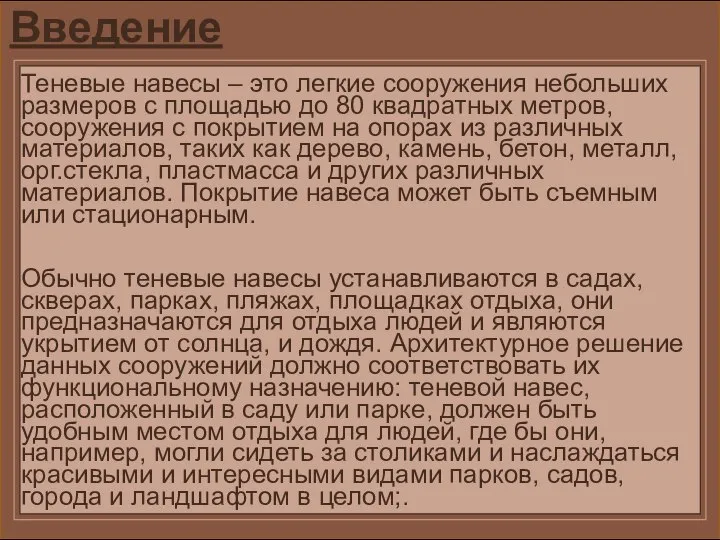 Введение

Теневые навесы – это легкие сооружения небольших размеров с площадью до 80 квадратных метров, сооружения с покрытием на опорах из различных материалов, таких как дерево, камень, бетон, металл, орг.стекла, пластмасса и других различных материалов. Покрытие навеса может быть съемным или стационарным.

Обычно теневые навесы устанавливаются в садах, скверах, парках, пляжах, площадках отдыха, они предназначаются для отдыха людей и являются укрытием от солнца, и дождя. Архитектурное решение данных сооружений должно соответствовать их функциональному назначению: теневой навес, расположенный в саду или парке, должен быть удобным местом отдыха для людей, где бы они, например, могли сидеть за столиками и наслаждаться красивыми и интересными видами парков, садов, города и ландшафтом в целом;.